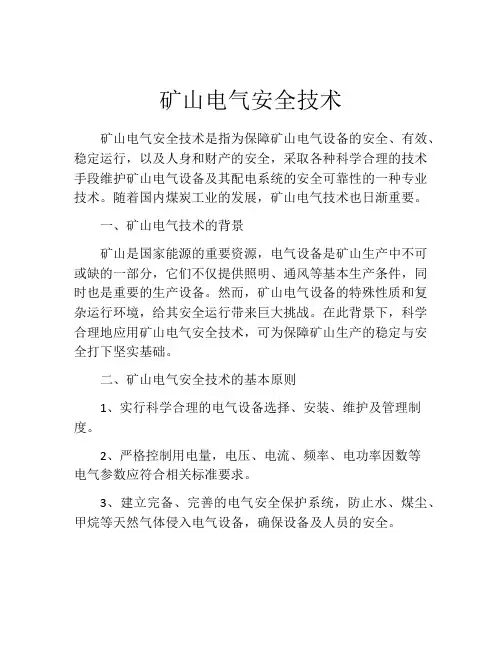 矿山电气安全技术

矿山电气安全技术是指为保障矿山电气设备的安全、有效、稳定运行，以及人身和财产的安全，采取各种科学合理的技术手段维护矿山电气设备及其配电系统的安全可靠性的一种专业技术。随着国内煤炭工业的发展，矿山电气技术也日渐重要。

一、矿山电气技术的背景

矿山是国家能源的重要资源，电气设备是矿山生产中不可或缺的一部分，它们不仅提供照明、通风等基本生产条件，同时也是重要的生产设备。然而，矿山电气设备的特殊性质和复杂运行环境，给其安全运行带来巨大挑战。在此背景下，科学合理地应用矿山电气安全技术，可为保障矿山生产的稳定与安全打下坚实基础。

二、矿山电气安全技术的基本原则

1、实行科学合理的电气设备选择、安装、维护及管理制度。

2、严格控制用电量，电压、电流、频率、电功率因数等电气参数应符合相关标准要求。

3、建立完备、完善的电气安全保护系统，防止水、煤尘、甲烷等天然气体侵入电气设备，确保设备及人员的安全。